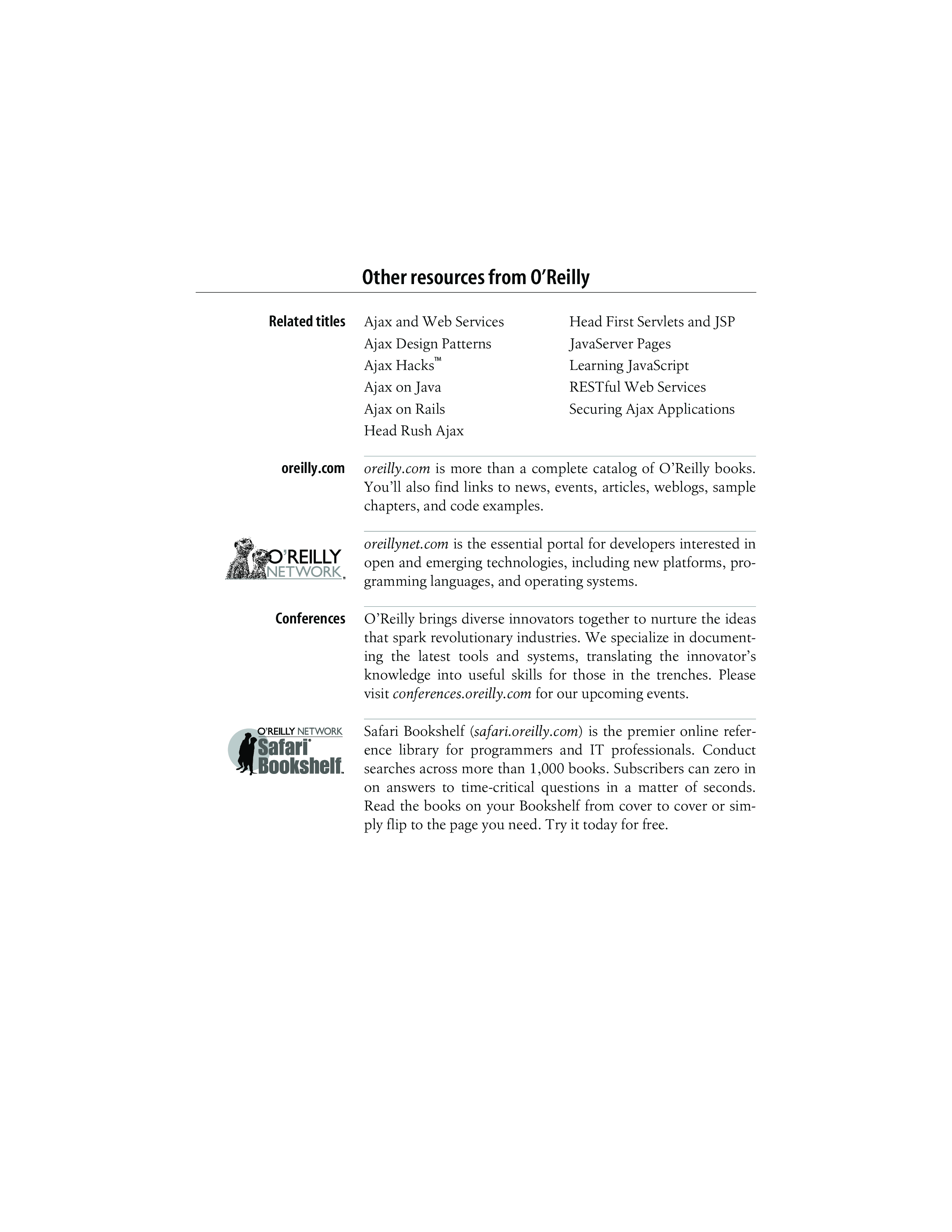 Other resources from O'Reilly

Related titles

Ajax and Web Services
Ajax Design Patterns
Ajax Hacks™
Ajax on Java
Ajax on Rails
Head Rush Ajax

Head First Servlets and JSP
JavaServer Pages
Learning JavaScript
RESTful Web Services
Securing Ajax Applications

oreilly.com

oreilly.com is more than a complete catalog of O'Reilly books. You'll also find links to news, events, articles, weblogs, sample chapters, and code examples.

O'REILLY NETWORK

oreillynet.com is the essential portal for developers interested in open and emerging technologies, including new platforms, programming languages, and operating systems.

Conferences

O'Reilly brings diverse innovators together to nurture the ideas that spark revolutionary industries. We specialize in documenting the latest tools and systems, translating the innovator's knowledge into useful skills for those in the trenches. Please visit conferences.oreilly.com for our upcoming events.

O'REILLY NETWORK Safari Bookshelf.

Safari Bookshelf (safari.oreilly.com) is the premier online reference library for programmers and IT professionals. Conduct searches across more than 1,000 books. Subscribers can zero in on answers to time-critical questions in a matter of seconds. Read the books on your Bookshelf from cover to cover or simply flip to the page you need. Try it today for free.